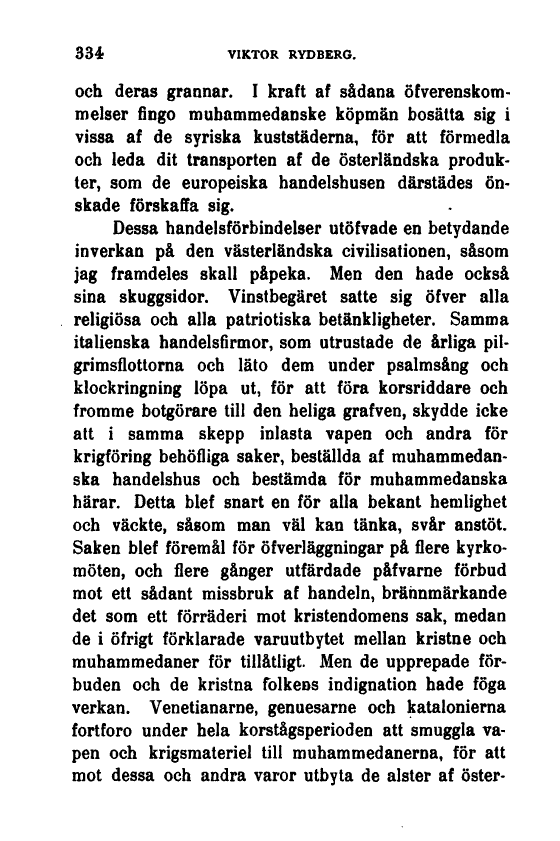 334 VIKTOR RYDBERG.

och deras grannar. I kraft af sådana öfverenskommelser fingo muhammedanske köpmän bosätta sig i vissa af de syriska kuststäderna, för att förmedla och leda dit transporten af de österländska produkter, som de europeiska handelshusen därstädes önskade förskaffa sig.

Dessa handelsförbindelser utöfvade en betydande inverkan på den västerländska civilisationen, såsom jag framdeles skall påpeka. Men den hade också sina skuggsidor. Vinstbegäret satte sig öfver alla religiösa och alla patriotiska betänkligheter. Samma italienska handelsfirmor, som utrustade de årliga pilgrimsflottorna och läto dem under psalmsång och klockringning löpa ut, för att föra korsriddare och fromme botgörare till den heliga grafven, skydde icke att i samma skepp inlasta vapen och andra för krigföring behöfliga saker, beställda af muhammedanska handelshus och bestämda för muhammedanska härar. Detta blef snart en för alla bekant hemlighet och väckte, såsom man väl kan tänka, svår anstöt. Saken blef föremål för öfverläggningar på flere kyrkomöten, och flere gånger utfärdade påfvarne förbud mot ett sådant missbruk af handeln, brännmärkande det som ett förräderi mot kristendomens sak, medan de i öfrigt förklarade varuutbytet mellan kristne och muhammedaner för tillåtligt. Men de upprepade förbuden och de kristna folkens indignation hade föga verkan. Venetianarne, genuesarne och katalonierna fortforo under hela korstågsperioden att smuggla vapen och krigsmateriel till muhammedanerna, för att mot dessa och andra varor utbyta de alster af öster-